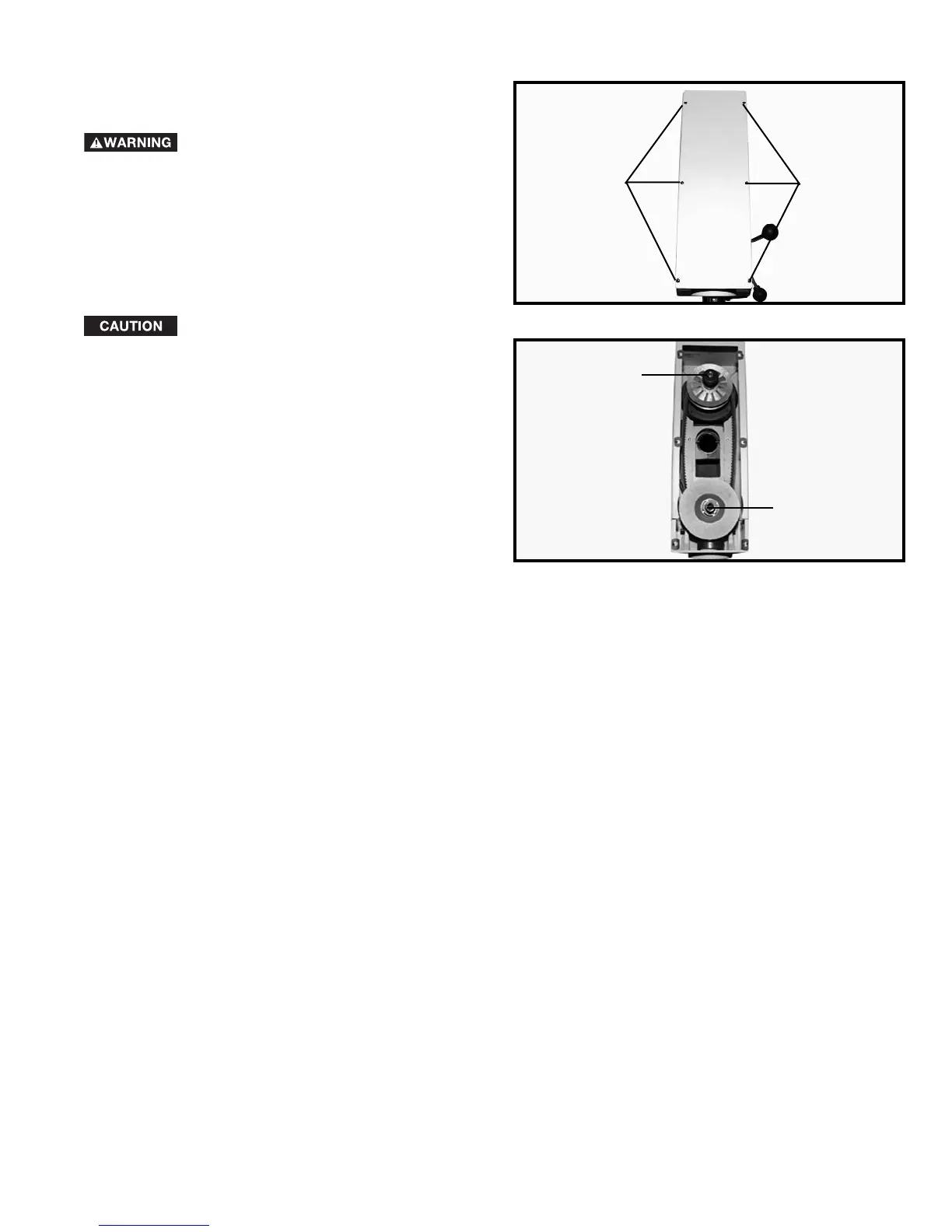 WARNING

CAUTION